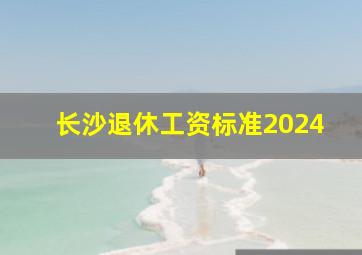 长沙退休工资标准2024